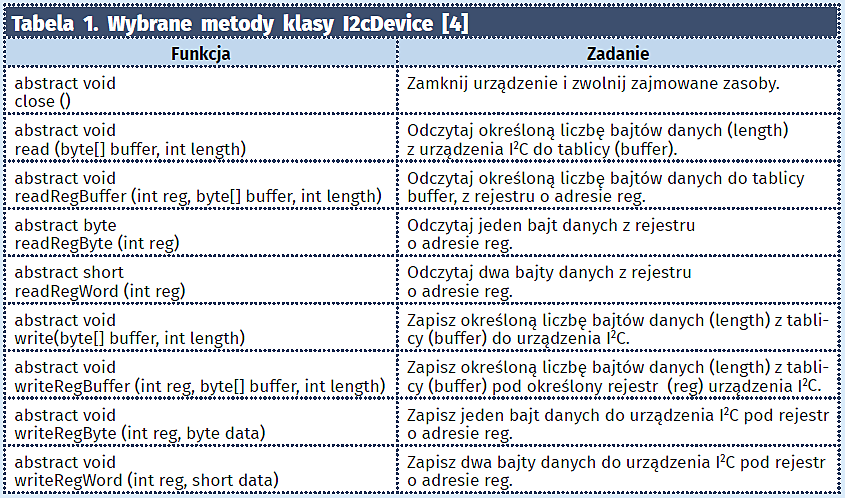 Tabela 1. Wybrane metody klasy I2cDevice [4]

| Funkcja | Zadanie |
|---|---|
| abstract void close () | Zamknij urządzenie i zwolnij zajmowane zasoby. |
| abstract void read (byte[] buffer, int length) | Odczytaj określoną liczbę bajtów danych (length) z urządzenia $I^2C$ do tablicy (buffer). |
| abstract void readRegBuffer (int reg, byte[] buffer, int length) | Odczytaj określoną liczbę bajtów danych do tablicy buffer, z rejestru o adresie reg. |
| abstract byte readRegByte (int reg) | Odczytaj jeden bajt danych z rejestru o adresie reg. |
| abstract short readRegWord (int reg) | Odczytaj dwa bajty danych z rejestru o adresie reg. |
| abstract void write(byte[] buffer, int length) | Zapisz określoną liczbę bajtów danych (length) z tablicy (buffer) do urządzenia $I^2C$. |
| abstract void writeRegBuffer (int reg, byte[] buffer, int length) | Zapisz określoną liczbę bajtów danych (length) z tablicy (buffer) pod określony rejestr (reg) urządzenia $I^2C$. |
| abstract void writeRegByte (int reg, byte data) | Zapisz jeden bajt danych do urządzenia $I^2C$ pod rejestr o adresie reg. |
| abstract void writeRegWord (int reg, short data) | Zapisz dwa bajty danych do urządzenia $I^2C$ pod rejestr o adresie reg. |